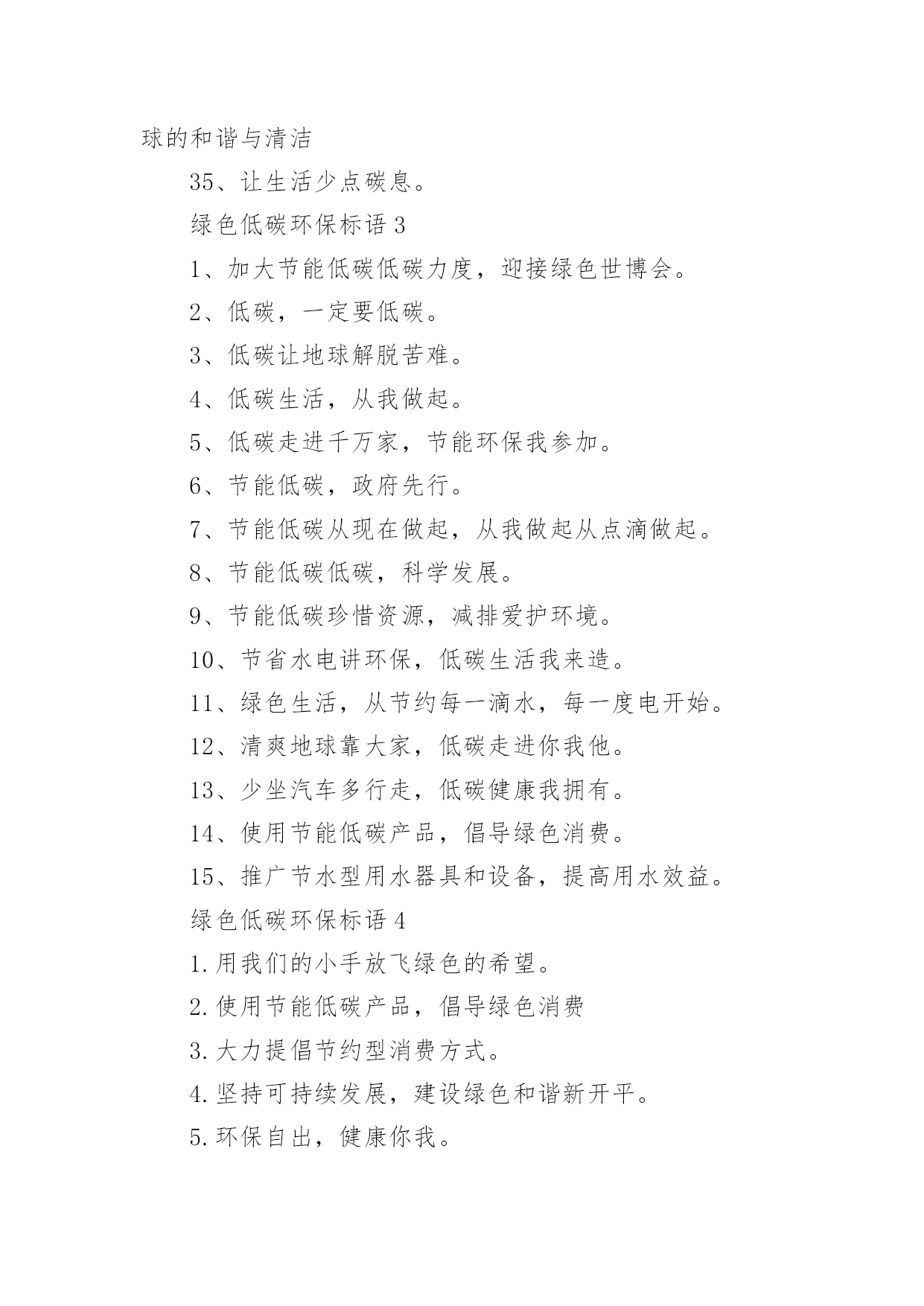 球的和谐与清洁

35、让生活少点碳息。

绿色低碳环保标语 3

1、加大节能低碳低碳力度，迎接绿色世博会。

2、低碳，一定要低碳。

3、低碳让地球解脱苦难。

4、低碳生活，从我做起。

5、低碳走进千万家，节能环保我参加。

6、节能低碳，政府先行。

7、节能低碳从现在做起，从我做起从点滴做起。

8、节能低碳低碳，科学发展。

9、节能低碳珍惜资源，减排爱护环境。

10、节省水电讲环保，低碳生活我来造。

11、绿色生活，从节约每一滴水，每一度电开始。

12、清爽地球靠大家，低碳走进你我他。

13、少坐汽车多行走，低碳健康我拥有。

14、使用节能低碳产品，倡导绿色消费。

15、推广节水型用水器具和设备，提高用水效益。

绿色低碳环保标语 4

1.用我们的小手放飞绿色的希望。

2.使用节能低碳产品，倡导绿色消费

3.大力提倡节约型消费方式。

4.坚持可持续发展，建设绿色和谐新开平。

5.环保自出，健康你我。